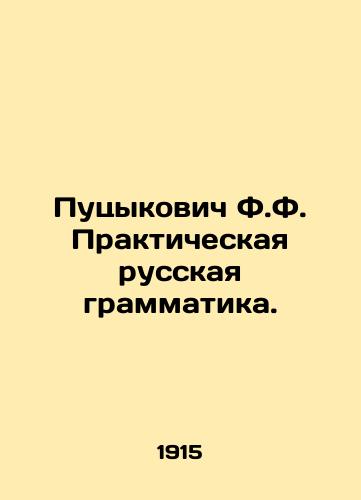 Пуцыкович Ф.Ф. Практическая русская грамматика.

1915